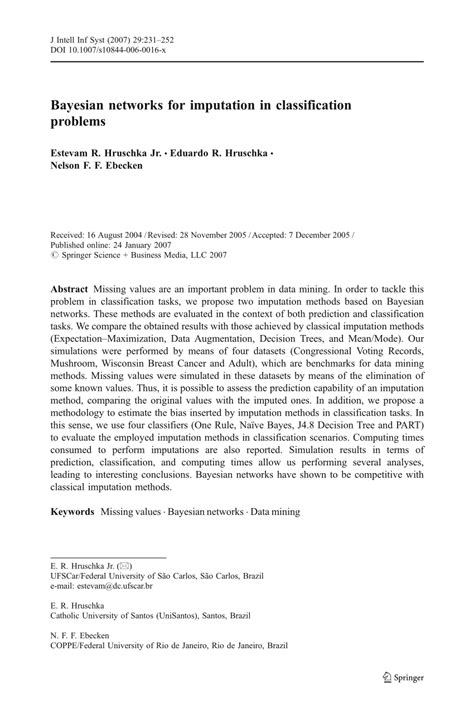 J Intell Inf Syst (2007) 29:231–252
DOI 10.1007/s10844-006-0016-x

Bayesian networks for imputation in classification problems

Estevam R. Hruschka Jr. · Eduardo R. Hruschka · Nelson F. F. Ebecken

Received: 16 August 2004 / Revised: 28 November 2005 / Accepted: 7 December 2005 / Published online: 24 January 2007
© Springer Science + Business Media, LLC 2007

Abstract Missing values are an important problem in data mining. In order to tackle this problem in classification tasks, we propose two imputation methods based on Bayesian networks. These methods are evaluated in the context of both prediction and classification tasks. We compare the obtained results with those achieved by classical imputation methods (Expectation–Maximization, Data Augmentation, Decision Trees, and Mean/Mode). Our simulations were performed by means of four datasets (Congressional Voting Records, Mushroom, Wisconsin Breast Cancer and Adult), which are benchmarks for data mining methods. Missing values were simulated in these datasets by means of the elimination of some known values. Thus, it is possible to assess the prediction capability of an imputation method, comparing the original values with the imputed ones. In addition, we propose a methodology to estimate the bias inserted by imputation methods in classification tasks. In this sense, we use four classifiers (One Rule, Naïve Bayes, J4.8 Decision Tree and PART) to evaluate the employed imputation methods in classification scenarios. Computing times consumed to perform imputations are also reported. Simulation results in terms of prediction, classification, and computing times allow us performing several analyses, leading to interesting conclusions. Bayesian networks have shown to be competitive with classical imputation methods.

Keywords Missing values · Bayesian networks · Data mining

E. R. Hruschka Jr. (✉)
UFSCar/Federal University of São Carlos, São Carlos, Brazil
e-mail: estevam@dc.ufscar.br

E. R. Hruschka
Catholic University of Santos (UniSantos), Santos, Brazil

N. F. F. Ebecken
COPPE/Federal University of Rio de Janeiro, Rio de Janeiro, Brazil

Springer